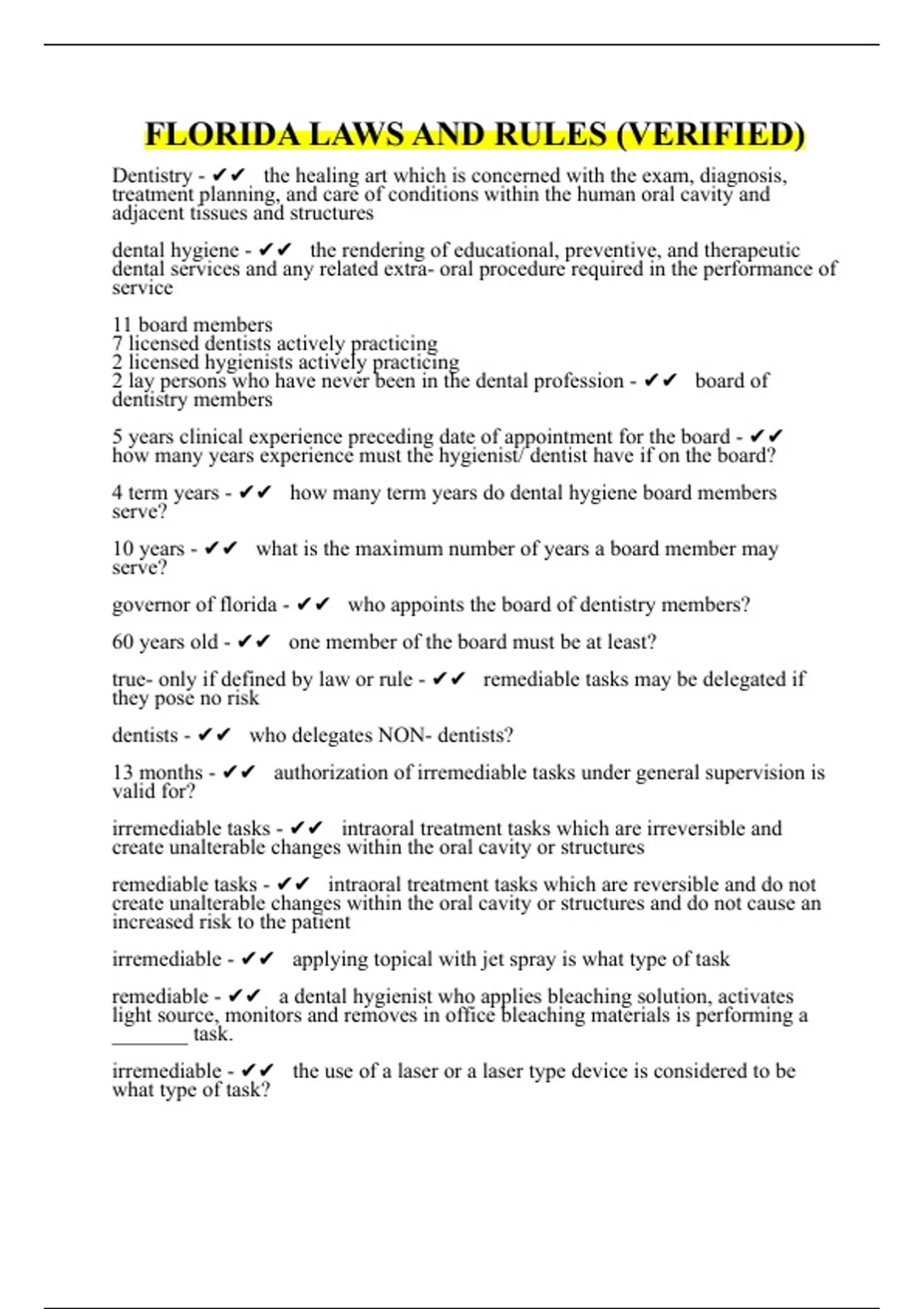 FLORIDA LAWS AND RULES (VERIFIED)

Dentistry - ✔✔ the healing art which is concerned with the exam, diagnosis, treatment planning, and care of conditions within the human oral cavity and adjacent tissues and structures

dental hygiene - ✔✔ the rendering of educational, preventive, and therapeutic dental services and any related extra- oral procedure required in the performance of service

11 board members
7 licensed dentists actively practicing
2 licensed hygienists actively practicing
2 lay persons who have never been in the dental profession - ✔✔ board of dentistry members

5 years clinical experience preceding date of appointment for the board - ✔✔ how many years experience must the hygienist/ dentist have if on the board?

4 term years - ✔✔ how many term years do dental hygiene board members serve?

10 years - ✔✔ what is the maximum number of years a board member may serve?

governor of florida - ✔✔ who appoints the board of dentistry members?

60 years old - ✔✔ one member of the board must be at least?

true- only if defined by law or rule - ✔✔ remediable tasks may be delegated if they pose no risk

dentists - ✔✔ who delegates NON- dentists?

13 months - ✔✔ authorization of irremediable tasks under general supervision is valid for?

irremediable tasks - ✔✔ intraoral treatment tasks which are irreversible and create unalterable changes within the oral cavity or structures

remediable tasks - ✔✔ intraoral treatment tasks which are reversible and do not create unalterable changes within the oral cavity or structures and do not cause an increased risk to the patient

irremediable - ✔✔ applying topical with jet spray is what type of task

remediable - ✔✔ a dental hygienist who applies bleaching solution, activates light source, monitors and removes in office bleaching materials is performing a ________ task.

irremediable - ✔✔ the use of a laser or a laser type device is considered to be what type of task?